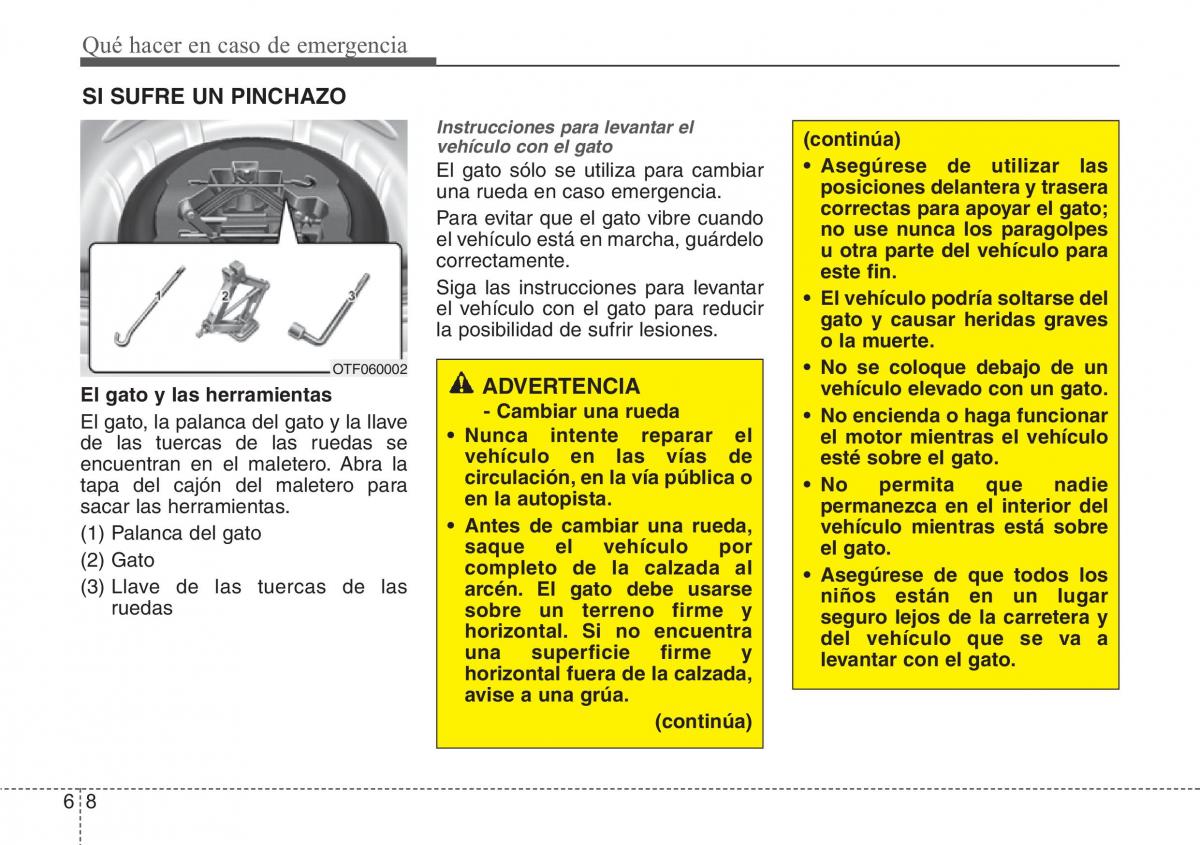 Qué hacer en caso de emergencia

SI SUFRE UN PINCHAZO

1 2 3

OTF060002

El gato y las herramientas

El gato, la palanca del gato y la llave de las tuercas de las ruedas se encuentran en el maletero. Abra la tapa del cajón del maletero para sacar las herramientas.

(1) Palanca del gato

(2) Gato

(3) Llave de las tuercas de las ruedas

Instrucciones para levantar el vehículo con el gato

El gato sólo se utiliza para cambiar una rueda en caso emergencia.

Para evitar que el gato vibre cuando el vehículo está en marcha, guárdelo correctamente.

Siga las instrucciones para levantar el vehículo con el gato para reducir la posibilidad de sufrir lesiones.

ADVERTENCIA
- Cambiar una rueda

• Nunca intente reparar el vehículo en las vías de circulación, en la vía pública o en la autopista.

• Antes de cambiar una rueda, saque el vehículo por completo de la calzada al arcén. El gato debe usarse sobre un terreno firme y horizontal. Si no encuentra una superficie firme y horizontal fuera de la calzada, avise a una grúa.

(continúa)

(continúa)

• Asegúrese de utilizar las posiciones delantera y trasera correctas para apoyar el gato; no use nunca los paragolpes u otra parte del vehículo para este fin.

• El vehículo podría soltarse del gato y causar heridas graves o la muerte.

• No se coloque debajo de un vehículo elevado con un gato.

• No encienda o haga funcionar el motor mientras el vehículo esté sobre el gato.

• No permita que nadie permanezca en el interior del vehículo mientras está sobre el gato.

• Asegúrese de que todos los niños están en un lugar seguro lejos de la carretera y del vehículo que se va a levantar con el gato.

6 8